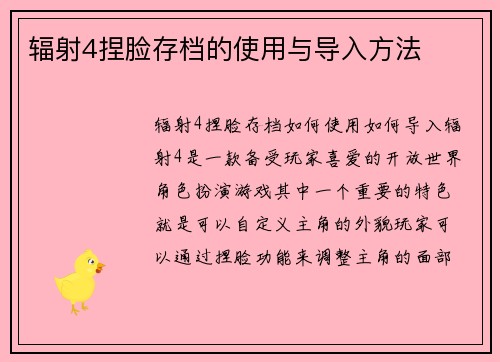 辐射4捏脸存档的使用与导入方法

辐射4捏脸存档如何使用如何导入辐射4是一款备受玩家喜爱的开放世界角色扮演游戏其中一个重要的特色就是可以自定义主角的外貌玩家可以通过捏脸功能来调整主角的面部